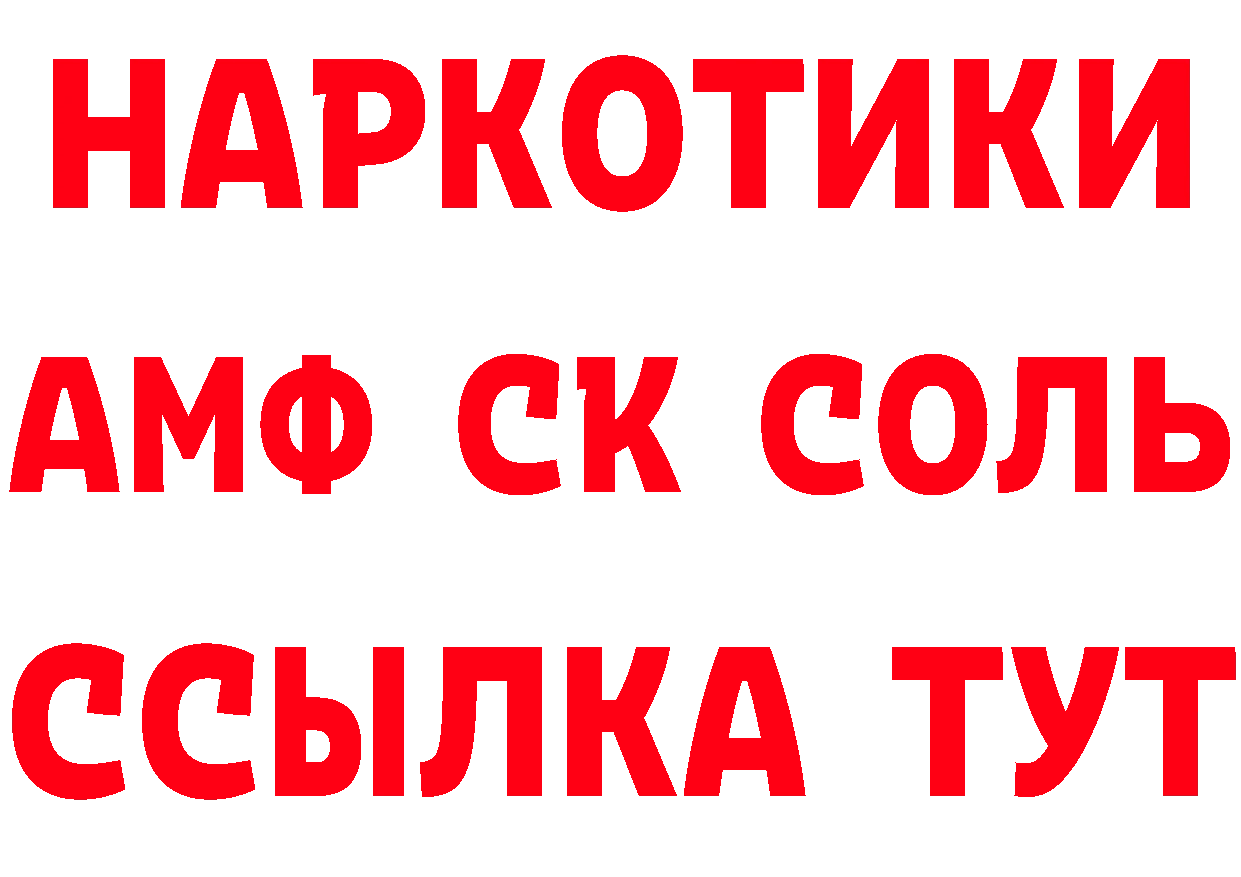 НАРКОТИКИ

АМФ СК СОЛЬ

ССЫЛКА ТУТ